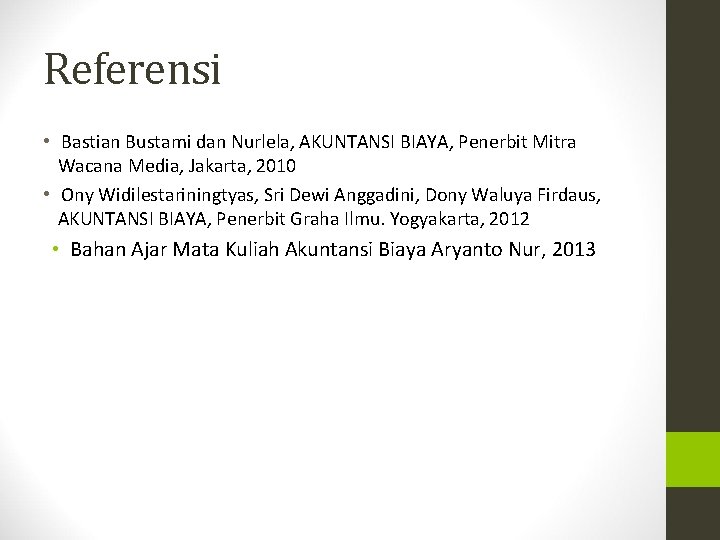 Referensi

• Bastian Bustami dan Nurlela, AKUNTANSI BIAYA, Penerbit Mitra Wacana Media, Jakarta, 2010

• Ony Widilestariningtyas, Sri Dewi Anggadini, Dony Waluya Firdaus, AKUNTANSI BIAYA, Penerbit Graha Ilmu. Yogyakarta, 2012

• Bahan Ajar Mata Kuliah Akuntansi Biaya Aryanto Nur, 2013